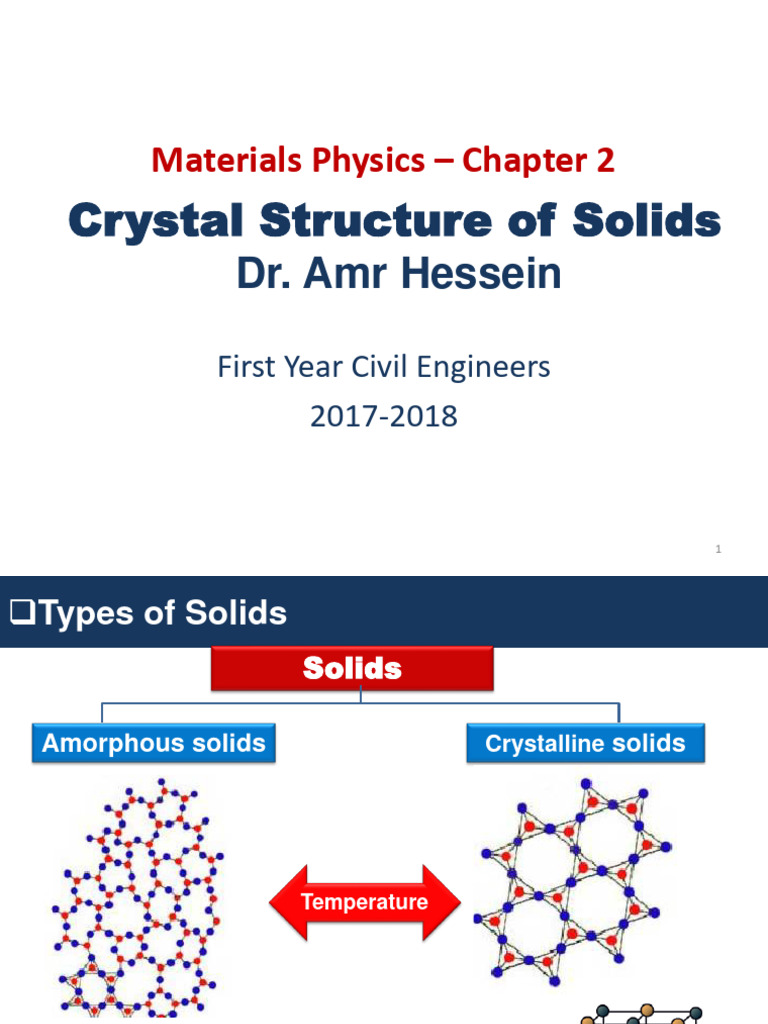 Materials Physics – Chapter 2

Crystal Structure of Solids

Dr. Amr Hessein

First Year Civil Engineers

2017-2018

1

❑Types of Solids

Solids

Amorphous solids

Crystalline solids

Temperature